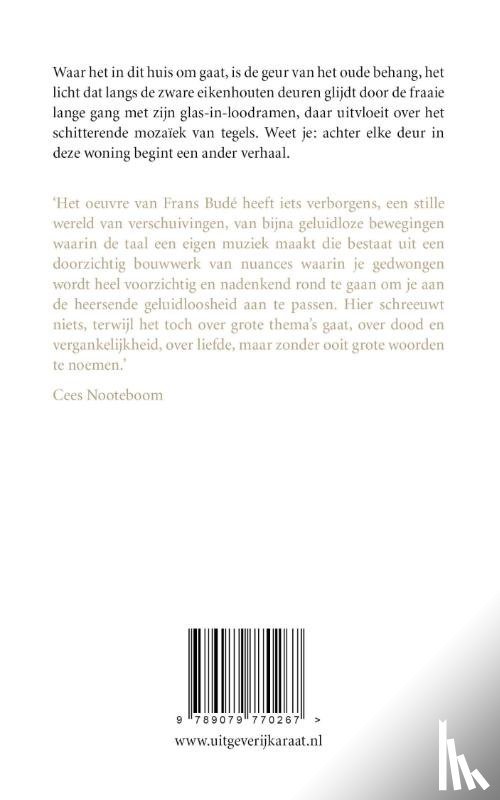 Waar het in dit huis om gaat, is de geur van het oude behang, het licht dat langs de zware eikenhouten deuren glijdt door de fraaie lange gang met zijn glas-in-loodramen, daar uitvloeit over het schitterende mozaïek van tegels. Weet je: achter elke deur in deze woning begint een ander verhaal.

'Het oeuvre van Frans Budé heeft iets verborgens, een stille wereld van verschuivingen, van bijna geluidloze bewegingen waarin de taal een eigen muziek maakt die bestaat uit een doorzichtig bouwwerk van nuances waarin je gedwongen wordt heel voorzichtig en nadenkend rond te gaan om je aan de heersende geluidloosheid aan te passen. Hier schreeuwt niets, terwijl het toch over grote thema's gaat, over dood en vergankelijkheid, over liefde, maar zonder ooit grote woorden te noemen.'

Cees Nooteboom

9 789079 770267 >

www.uitgeverijkaraat.nl